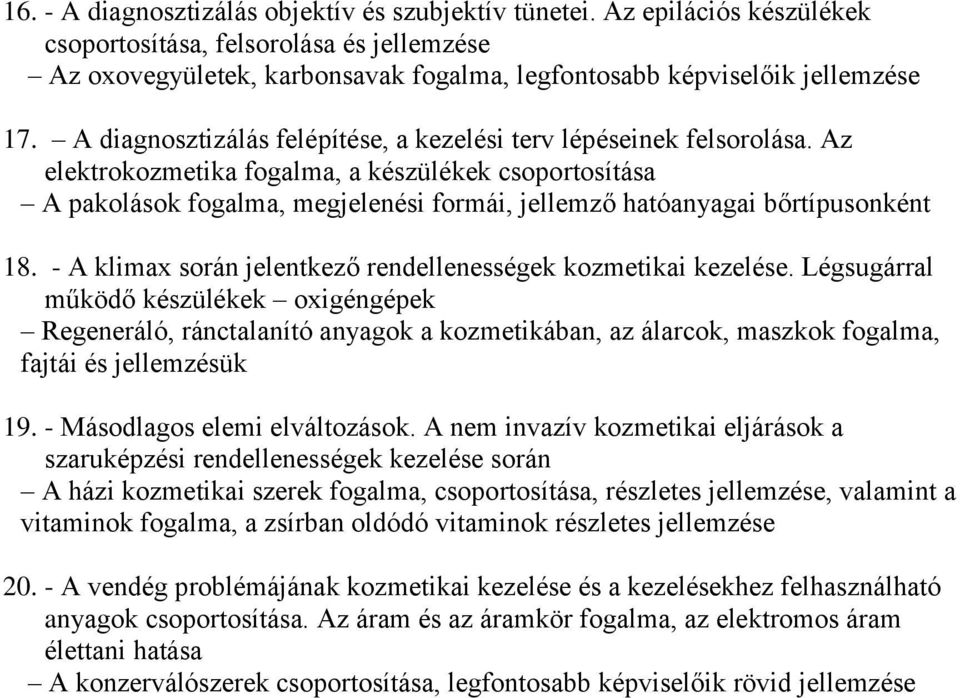 16. - A diagnosztizálás objektív és szubjektív tünetei. Az epilációs készülékek csoportosítása, felsorolása és jellemzése
– Az oxovegyületek, karbonsavak fogalma, legfontosabb képviselőik jellemzése

17. – A diagnosztizálás felépítése, a kezelési terv lépéseinek felsorolása. Az elektrokozmetika fogalma, a készülékek csoportosítása
– A pakolások fogalma, megjelenési formái, jellemző hatóanyagai bőrtípusonként

18. - A klimax során jelentkező rendellenességek kozmetikai kezelése. Légsugárral működő készülékek – oxigéngépek
– Regeneráló, ránctalanító anyagok a kozmetikában, az álarcok, maszkok fogalma, fajtái és jellemzésük

19. - Másodlagos elemi elváltozások. A nem invazív kozmetikai eljárások a szaruképzési rendellenességek kezelése során
– A házi kozmetikai szerek fogalma, csoportosítása, részletes jellemzése, valamint a vitaminok fogalma, a zsírban oldódó vitaminok részletes jellemzése

20. - A vendég problémájának kozmetikai kezelése és a kezelésekhez felhasználható anyagok csoportosítása. Az áram és az áramkör fogalma, az elektromos áram élettani hatása
– A konzerválószerek csoportosítása, legfontosabb képviselőik rövid jellemzése